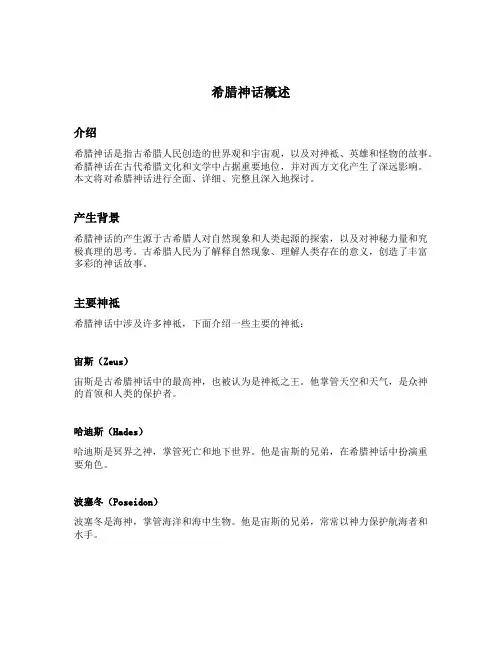 希腊神话概述

介绍

希腊神话是指古希腊人民创造的世界观和宇宙观，以及对神祇、英雄和怪物的故事。希腊神话在古代希腊文化和文学中占据重要地位，并对西方文化产生了深远影响。本文将对希腊神话进行全面、详细、完整且深入地探讨。

产生背景

希腊神话的产生源于古希腊人对自然现象和人类起源的探索，以及对神秘力量和究极真理的思考。古希腊人民为了解释自然现象、理解人类存在的意义，创造了丰富多彩的神话故事。

主要神祇

希腊神话中涉及许多神祇，下面介绍一些主要的神祇：

宙斯（Zeus）

宙斯是古希腊神话中的最高神，也被认为是神祇之王。他掌管天空和天气，是众神的首领和人类的保护者。

哈迪斯（Hades）

哈迪斯是冥界之神，掌管死亡和地下世界。他是宙斯的兄弟，在希腊神话中扮演重要角色。

波塞冬（Poseidon）

波塞冬是海神，掌管海洋和海中生物。他是宙斯的兄弟，常常以神力保护航海者和水手。